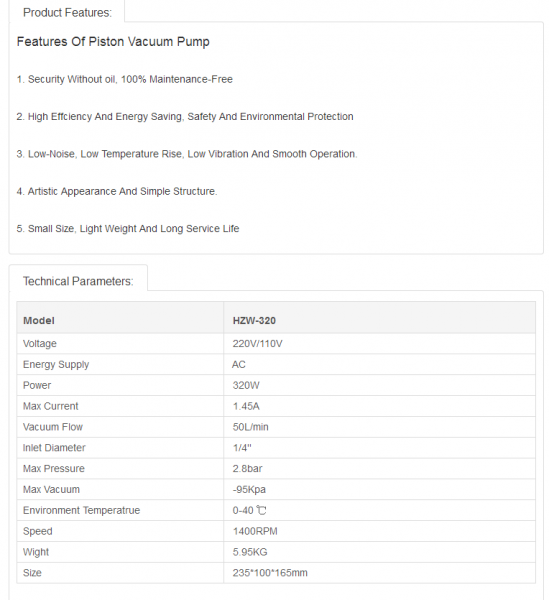 Product Features:

Features Of Piston Vacuum Pump

1. Security Without oil, 100% Maintenance-Free

2. High Effciency And Energy Saving, Safety And Environmental Protection

3. Low-Noise, Low Temperature Rise, Low Vibration And Smooth Operation.

4. Artistic Appearance And Simple Structure.

5. Small Size, Light Weight And Long Service Life

Technical Parameters:

| Model | HZW-320 |
|---|---|
| Voltage | 220V/110V |
| Energy Supply | AC |
| Power | 320W |
| Max Current | 1.45A |
| Vacuum Flow | 50L/min |
| Inlet Diameter | 1/4'' |
| Max Pressure | 2.8bar |
| Max Vacuum | -95Kpa |
| Environment Temperatrue | 0-40 ℃ |
| Speed | 1400RPM |
| Wight | 5.95KG |
| Size | 235*100*165mm |